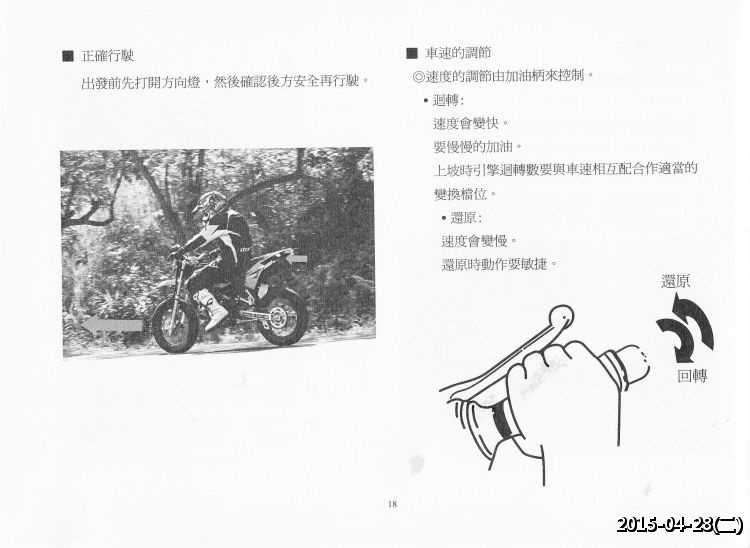 ■ 正確行駛

出發前先打開方向燈，然後確認後方安全再行駛。

■ 車速的調節

◎速度的調節由加油柄來控制。

• 迴轉:

速度會變快。

要慢慢的加油。

上坡時引擎迴轉數要與車速相互配合作適當的變換檔位。

• 還原:

速度會變慢。

還原時動作要敏捷。

還原

回轉

18

2015-04-28(二)